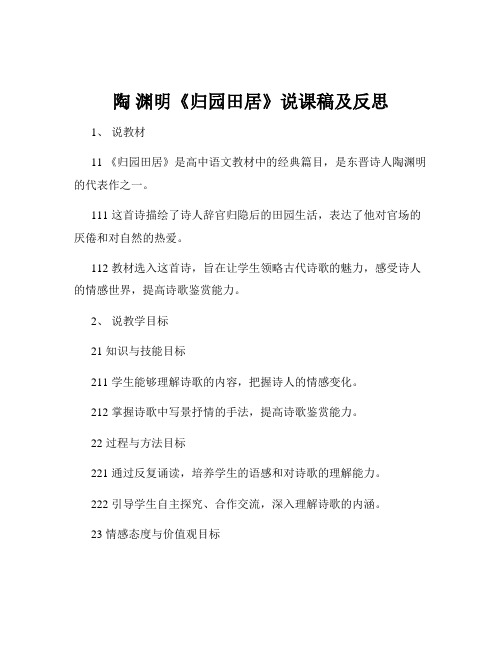 陶 渊明《归园田居》说课稿及反思

1、 说教材

11《归园田居》是高中语文教材中的经典篇目，是东晋诗人陶渊明的代表作之一。

111 这首诗描绘了诗人辞官归隐后的田园生活，表达了他对官场的厌倦和对自然的热爱。

112 教材选入这首诗，旨在让学生领略古代诗歌的魅力，感受诗人的情感世界，提高诗歌鉴赏能力。

2、 说教学目标

21 知识与技能目标

211 学生能够理解诗歌的内容，把握诗人的情感变化。

212 掌握诗歌中写景抒情的手法，提高诗歌鉴赏能力。

22 过程与方法目标

221 通过反复诵读，培养学生的语感和对诗歌的理解能力。

222 引导学生自主探究、合作交流，深入理解诗歌的内涵。

23 情感态度与价值观目标